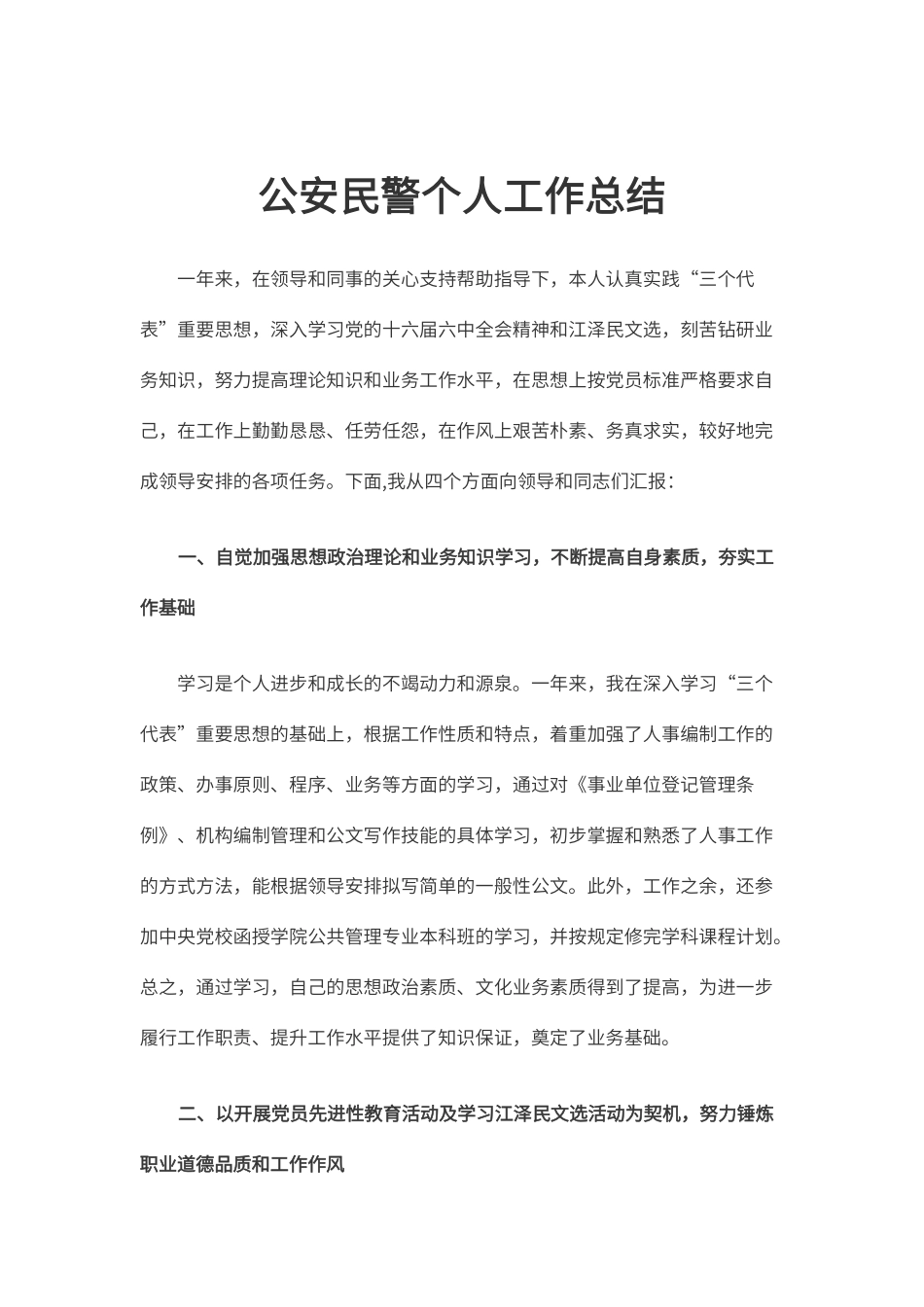 公安民警个人工作总结

一年来，在领导和同事的关心支持帮助指导下，本人认真实践“三个代表”重要思想，深入学习党的十六届六中全会精神和江泽民文选，刻苦钻研业务知识，努力提高理论知识和业务工作水平，在思想上按党员标准严格要求自己，在工作上勤勤恳恳、任劳任怨，在作风上艰苦朴素、务真求实，较好地完成领导安排的各项任务。下面,我从四个方面向领导和同志们汇报：

一、自觉加强思想政治理论和业务知识学习，不断提高自身素质，夯实工作基础

学习是个人进步和成长的不竭动力和源泉。一年来，我在深入学习“三个代表”重要思想的基础上，根据工作性质和特点，着重加强了人事编制工作的政策、办事原则、程序、业务等方面的学习，通过对《事业单位登记管理条例》、机构编制管理和公文写作技能的具体学习，初步掌握和熟悉了人事工作的方式方法，能根据领导安排拟写简单的一般性公文。此外，工作之余，还参加中央党校函授学院公共管理专业本科班的学习，并按规定修完学科课程计划。总之，通过学习，自己的思想政治素质、文化业务素质得到了提高，为进一步履行工作职责、提升工作水平提供了知识保证，奠定了业务基础。

二、以开展党员先进性教育活动及学习江泽民文选活动为契机，努力锤炼职业道德品质和工作作风